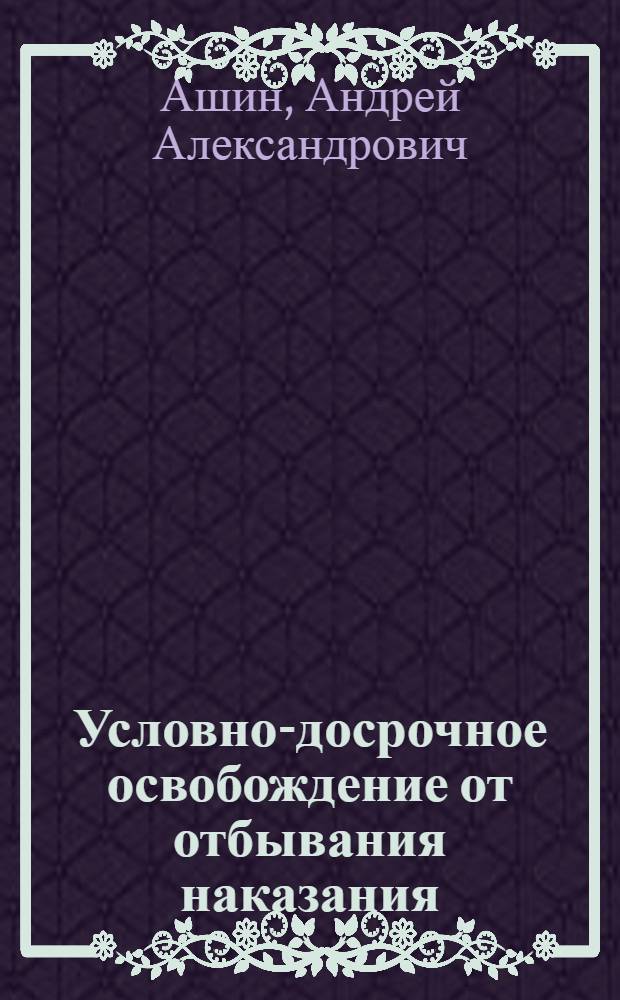 Ашин, Андрей Александрович

Условно-досрочное освобождение от отбывания наказания